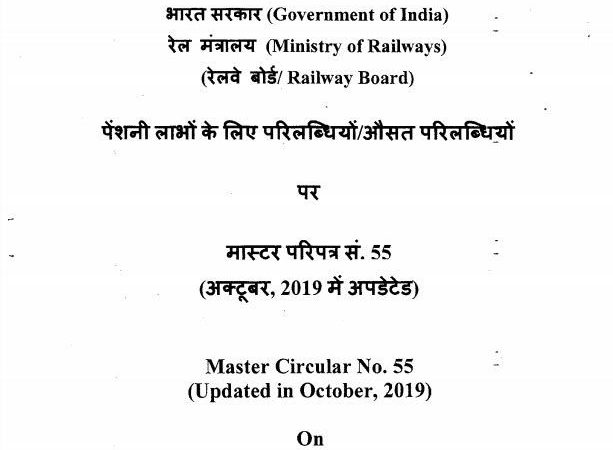 भारत सरकार (Government of India)
रेल मंत्रालय (Ministry of Railways)
(रेलवे बोर्ड/ Railway Board)

पेंशनी लाभों के लिए परिलब्धियों/औसत परिलब्धियों

पर

मास्टर परिपत्र सं. 55
(अक्टूबर, 2019 में अपडेटेड)

Master Circular No. 55
(Updated in October, 2019)

On